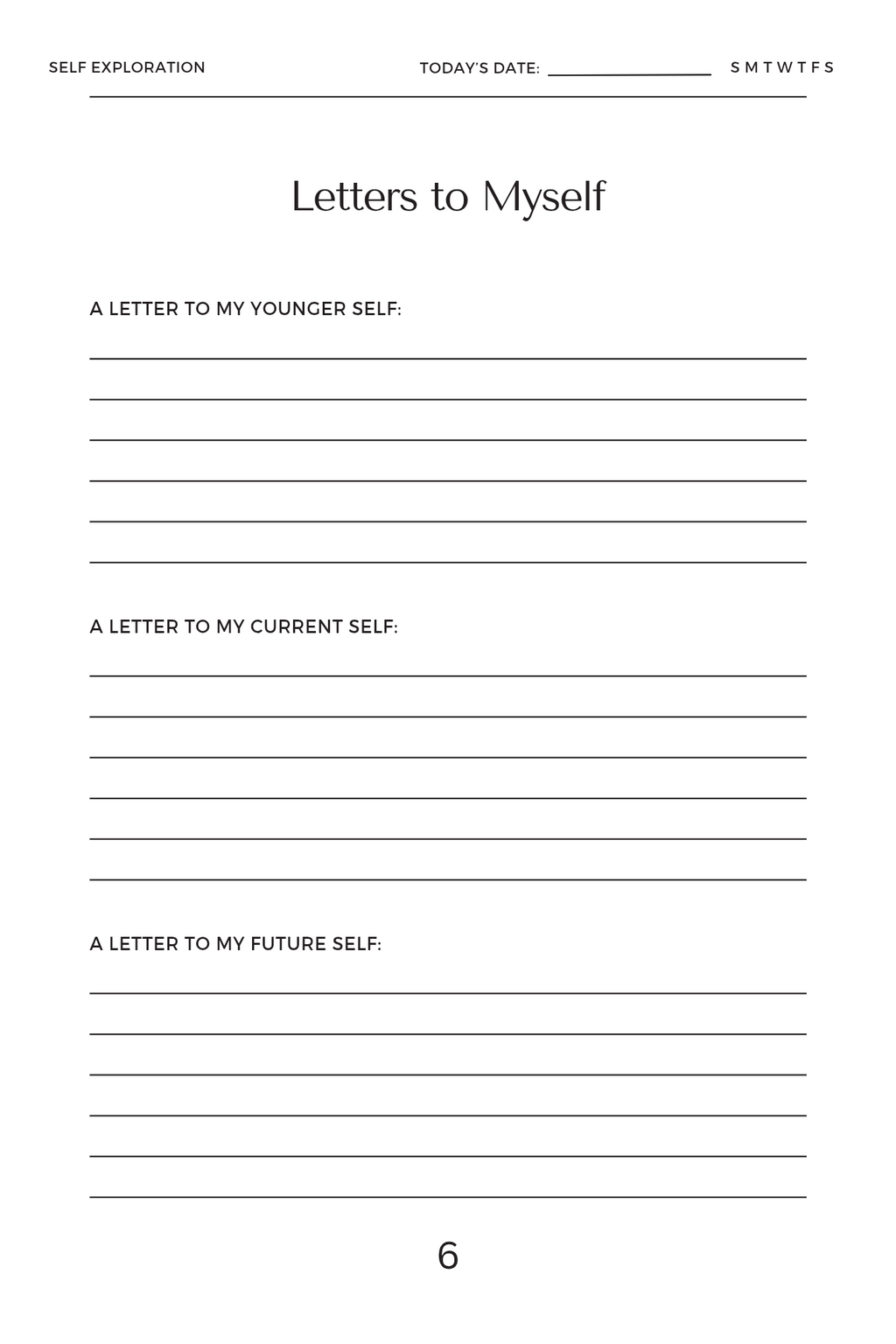 SELF EXPLORATION TODAY'S DATE: ____ S M T W T F S

Letters to Myself

A LETTER TO MY YOUNGER SELF:

____
____
____
____
____
____

A LETTER TO MY CURRENT SELF:

____
____
____
____
____
____

A LETTER TO MY FUTURE SELF:

____
____
____
____
____
____

6